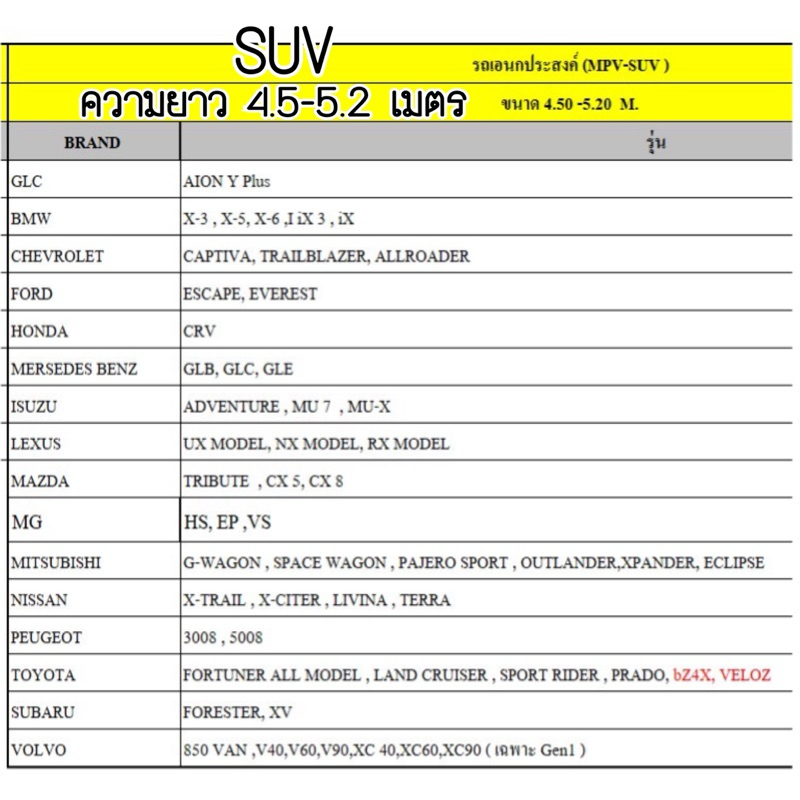 SUV

รถเอนกประสงค์ (MPV-SUV )

ความยาว 4.5-5.2 เมตร

ขนาด 4.50 -5.20 M.

| BRAND | รุ่น |
|---|---|
| GLC | AION Y Plus |
| BMW | X-3 , X-5, X-6 ,I iX 3 , iX |
| CHEVROLET | CAPTIVA, TRAILBLAZER, ALLROADER |
| FORD | ESCAPE, EVEREST |
| HONDA | CRV |
| MERSEDES BENZ | GLB, GLC, GLE |
| ISUZU | ADVENTURE , MU 7 , MU-X |
| LEXUS | UX MODEL, NX MODEL, RX MODEL |
| MAZDA | TRIBUTE , CX 5, CX 8 |
| MG | HS, EP ,VS |
| MITSUBISHI | G-WAGON , SPACE WAGON , PAJERO SPORT , OUTLANDER,XPANDER, ECLIPSE |
| NISSAN | X-TRAIL , X-CITER , LIVINA , TERRA |
| PEUGEOT | 3008 , 5008 |
| TOYOTA | FORTUNER ALL MODEL , LAND CRUISER , SPORT RIDER , PRADO, bZ4X, VELOZ |
| SUBARU | FORESTER, XV |
| VOLVO | 850 VAN ,V40,V60,V90,XC 40,XC60,XC90 ( เฉพาะ Gen1 ) |